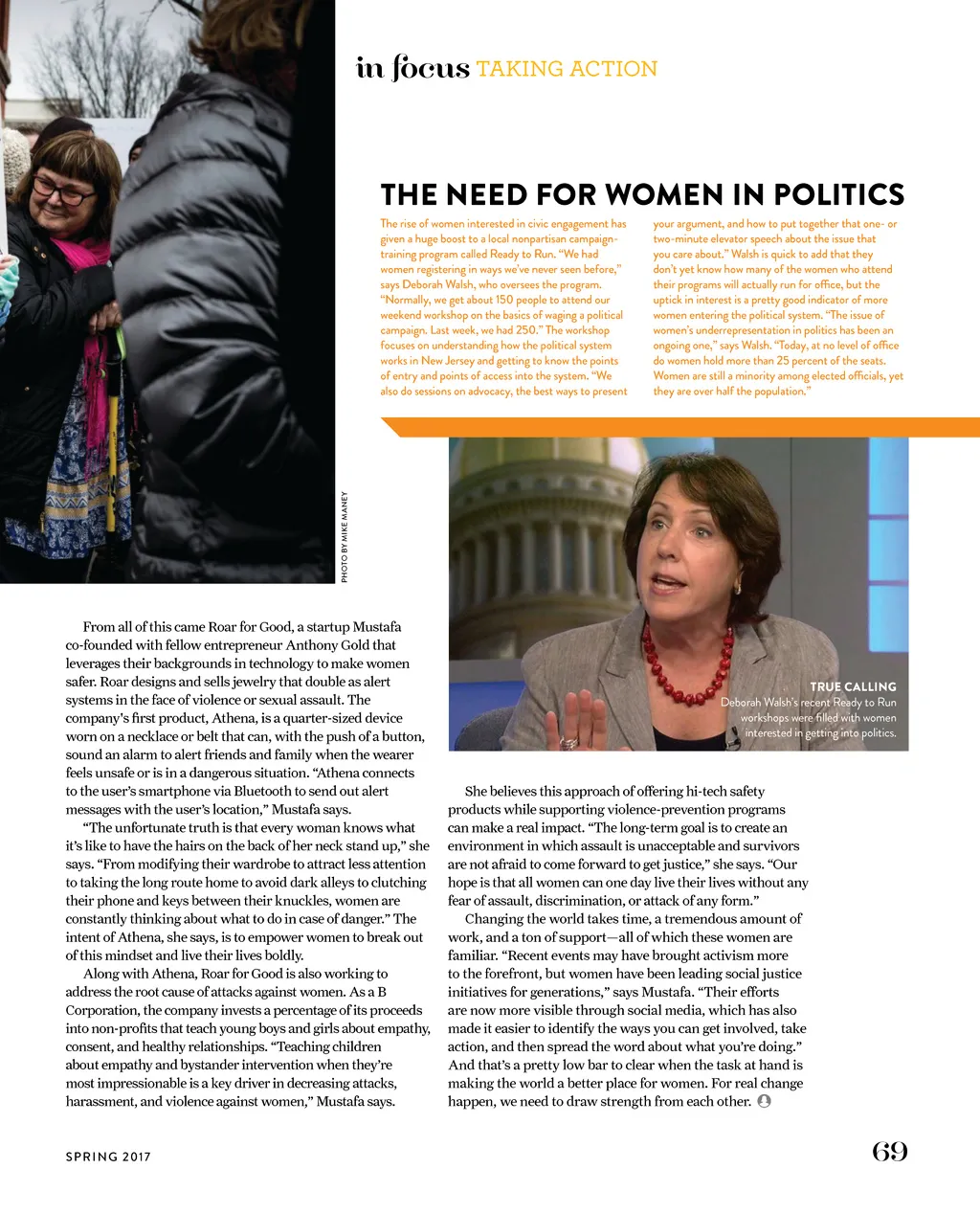 in focus TAKING ACTION

THE NEED FOR WOMEN IN POLITICS

The rise of women interested in civic engagement has given a huge boost to a local nonpartisan campaign-training program called Ready to Run. "We had women registering in ways we've never seen before," says Deborah Walsh, who oversees the program. "Normally, we get about 150 people to attend our weekend workshop on the basics of waging a political campaign. Last week, we had 250." The workshop focuses on understanding how the political system works in New Jersey and getting to know the points of entry and points of access into the system. "We also do sessions on advocacy, the best ways to present your argument, and how to put together that one- or two-minute elevator speech about the issue that you care about." Walsh is quick to add that they don't yet know how many of the women who attend their programs will actually run for office, but the uptick in interest is a pretty good indicator of more women entering the political system. "The issue of women's underrepresentation in politics has been an ongoing one," says Walsh. "Today, at no level of office do women hold more than 25 percent of the seats. Women are still a minority among elected officials, yet they are over half the population."

PHOTO BY MIKE MANEY

TRUE CALLING
Deborah Walsh's recent Ready to Run workshops were filled with women interested in getting into politics.

From all of this came Roar for Good, a startup Mustafa co-founded with fellow entrepreneur Anthony Gold that leverages their backgrounds in technology to make women safer. Roar designs and sells jewelry that double as alert systems in the face of violence or sexual assault. The company's first product, Athena, is a quarter-sized device worn on a necklace or belt that can, with the push of a button, sound an alarm to alert friends and family when the wearer feels unsafe or is in a dangerous situation. "Athena connects to the user's smartphone via Bluetooth to send out alert messages with the user's location," Mustafa says.

"The unfortunate truth is that every woman knows what it's like to have the hairs on the back of her neck stand up," she says. "From modifying their wardrobe to attract less attention to taking the long route home to avoid dark alleys to clutching their phone and keys between their knuckles, women are constantly thinking about what to do in case of danger." The intent of Athena, she says, is to empower women to break out of this mindset and live their lives boldly.

Along with Athena, Roar for Good is also working to address the root cause of attacks against women. As a B Corporation, the company invests a percentage of its proceeds into non-profits that teach young boys and girls about empathy, consent, and healthy relationships. "Teaching children about empathy and bystander intervention when they're most impressionable is a key driver in decreasing attacks, harassment, and violence against women," Mustafa says.

She believes this approach of offering hi-tech safety products while supporting violence-prevention programs can make a real impact. "The long-term goal is to create an environment in which assault is unacceptable and survivors are not afraid to come forward to get justice," she says. "Our hope is that all women can one day live their lives without any fear of assault, discrimination, or attack of any form."

Changing the world takes time, a tremendous amount of work, and a ton of support—all of which these women are familiar. "Recent events may have brought activism more to the forefront, but women have been leading social justice initiatives for generations," says Mustafa. "Their efforts are now more visible through social media, which has also made it easier to identify the ways you can get involved, take action, and then spread the word about what you're doing." And that's a pretty low bar to clear when the task at hand is making the world a better place for women. For real change happen, we need to draw strength from each other.

SPRING 2017

69